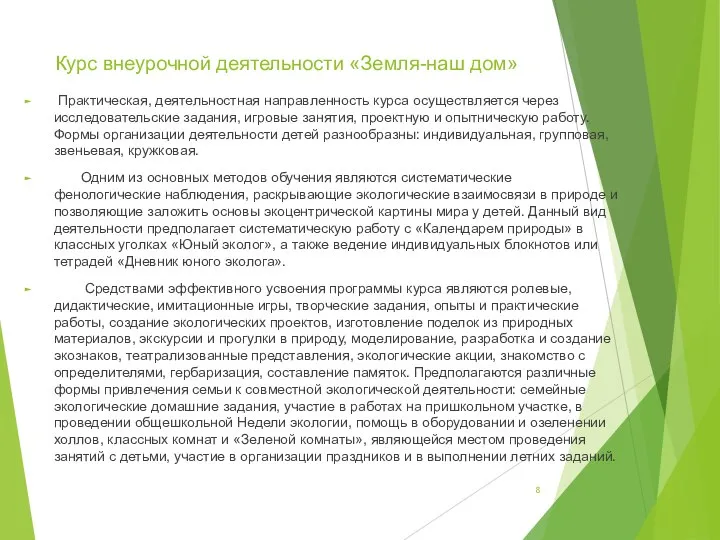 Курс внеурочной деятельности «Земля-наш дом»

Практическая, деятельностная направленность курса осуществляется через исследовательские задания, игровые занятия, проектную и опытническую работу. Формы организации деятельности детей разнообразны: индивидуальная, групповая, звеньевая, кружковая.

Одним из основных методов обучения являются систематические фенологические наблюдения, раскрывающие экологические взаимосвязи в природе и позволяющие заложить основы экоцентрической картины мира у детей. Данный вид деятельности предполагает систематическую работу с «Календарем природы» в классных уголках «Юный эколог», а также ведение индивидуальных блокнотов или тетрадей «Дневник юного эколога».

Средствами эффективного усвоения программы курса являются ролевые, дидактические, имитационные игры, творческие задания, опыты и практические работы, создание экологических проектов, изготовление поделок из природных материалов, экскурсии и прогулки в природу, моделирование, разработка и создание экознаков, театрализованные представления, экологические акции, знакомство с определителями, гербаризация, составление памяток. Предполагаются различные формы привлечения семьи к совместной экологической деятельности: семейные экологические домашние задания, участие в работах на пришкольном участке, в проведении общешкольной Недели экологии, помощь в оборудовании и озеленении холлов, классных комнат и «Зеленой комнаты», являющейся местом проведения занятий с детьми, участие в организации праздников и в выполнении летних заданий.

8